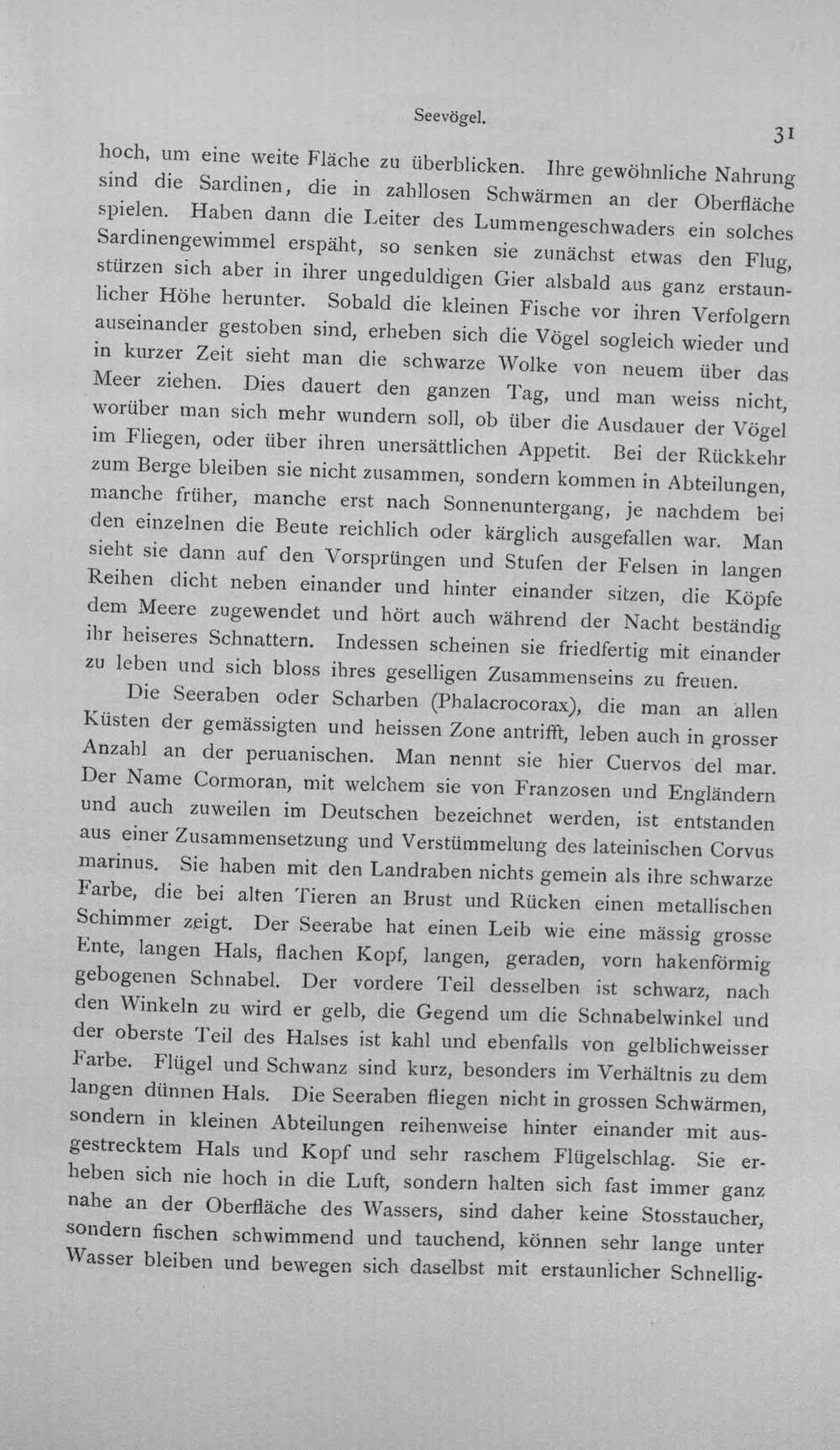 Seevögel.

31

hoch, um eine weite Fläche zu überblicken. Ihre gewöhnliche Nahrung sind die Sardinen, die in zahllosen Schwärmen an der Oberfläche spielen. Haben dann die Leiter des Lummengeschwaders ein solches Sardinengewimmel erspäht, so senken sie zunächst etwas den Flug, stürzen sich aber in ihrer ungeduldigen Gier alsbald aus ganz erstaunlicher Höhe herunter. Sobald die kleinen Fische vor ihren Verfolgern auseinander gestoben sind, erheben sich die Vögel sogleich wieder und in kurzer Zeit sieht man die schwarze Wolke von neuem über das Meer ziehen. Dies dauert den ganzen Tag, und man weiss nicht, worüber man sich mehr wundern soll, ob über die Ausdauer der Vögel im Fliegen, oder über ihren unersättlichen Appetit. Bei der Rückkehr zum Berge bleiben sie nicht zusammen, sondern kommen in Abteilungen, manche früher, manche erst nach Sonnenuntergang, je nachdem bei den einzelnen die Beute reichlich oder kärglich ausgefallen war. Man sieht sie dann auf den Vorsprüngen und Stufen der Felsen in langen Reihen dicht neben einander und hinter einander sitzen, die Köpfe dem Meere zugewendet und hört auch während der Nacht beständig ihr heiseres Schnattern. Indessen scheinen sie friedfertig mit einander zu leben und sich bloss ihres geselligen Zusammenseins zu freuen.

Die Seeraben oder Scharben (Phalacrocorax), die man an allen Küsten der gemässigten und heissen Zone antrifft, leben auch in grosser Anzahl an der peruanischen. Man nennt sie hier Cuervos del mar. Der Name Cormoran, mit welchem sie von Franzosen und Engländern und auch zuweilen im Deutschen bezeichnet werden, ist entstanden aus einer Zusammensetzung und Verstümmelung des lateinischen Corvus marinus. Sie haben mit den Landraben nichts gemein als ihre schwarze Farbe, die bei alten Tieren an Brust und Rücken einen metallischen Schimmer zeigt. Der Seerabe hat einen Leib wie eine mässig grosse Ente, langen Hals, flachen Kopf, langen, geraden, vorn hakenförmig gebogenen Schnabel. Der vordere Teil desselben ist schwarz, nach den Winkeln zu wird er gelb, die Gegend um die Schnabelwinkel und der oberste Teil des Halses ist kahl und ebenfalls von gelblichweisser Farbe. Flügel und Schwanz sind kurz, besonders im Verhältnis zu dem langen dünnen Hals. Die Seeraben fliegen nicht in grossen Schwärmen, sondern in kleinen Abteilungen reihenweise hinter einander mit ausgestrecktem Hals und Kopf und sehr raschem Flügelschlag. Sie erheben sich nie hoch in die Luft, sondern halten sich fast immer ganz nahe an der Oberfläche des Wassers, sind daher keine Stosstaucher, sondern fischen schwimmend und tauchend, können sehr lange unter Wasser bleiben und bewegen sich daselbst mit erstaunlicher Schnellig-